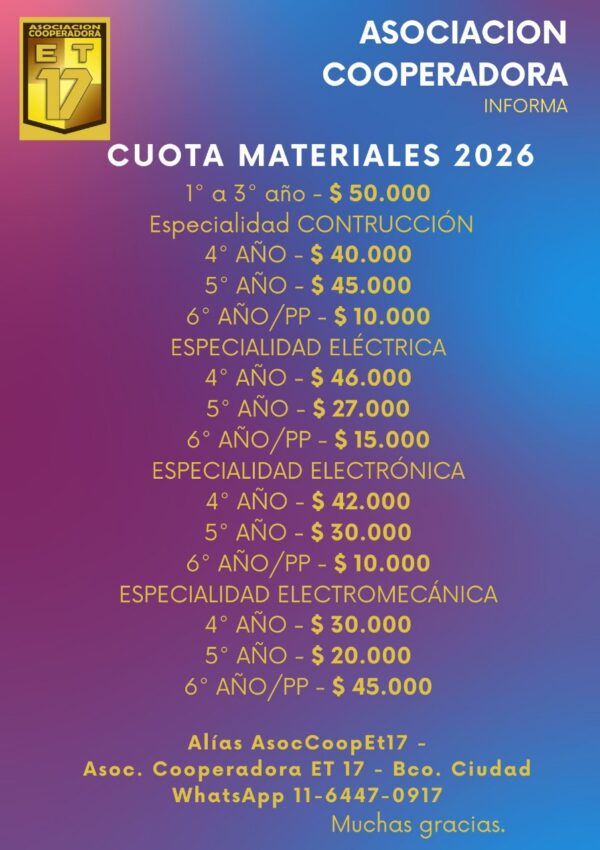 ASOCIACION COOPERADORA
E T
17

ASOCIACION
COOPERADORA
INFORMA

CUOTA MATERIALES 2026

1° a 3° año - $ 50.000
Especialidad CONTRUCCIÓN
4° AÑO - $ 40.000
5° AÑO - $ 45.000
6° AÑO/PP - $ 10.000
ESPECIALIDAD ELÉCTRICA
4° AÑO - $ 46.000
5° AÑO - $ 27.000
6° AÑO/PP - $ 15.000
ESPECIALIDAD ELECTRÓNICA
4° AÑO - $ 42.000
5° AÑO - $ 30.000
6° AÑO/PP - $ 10.000
ESPECIALIDAD ELECTROMECÁNICA
4° AÑO - $ 30.000
5° AÑO - $ 20.000
6° AÑO/PP - $ 45.000

Alías AsocCoopEt17 -
Asoc. Cooperadora ET 17 - Bco. Ciudad
WhatsApp 11-6447-0917
Muchas gracias.